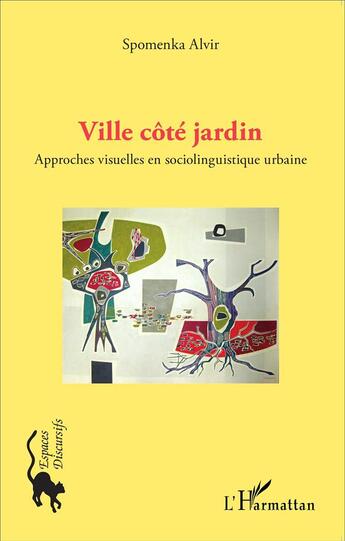 Spomenka Alvir

Ville côté jardin

Approches visuelles en sociolinguistique urbaine

Espaces Discursifs

L'Harmattan